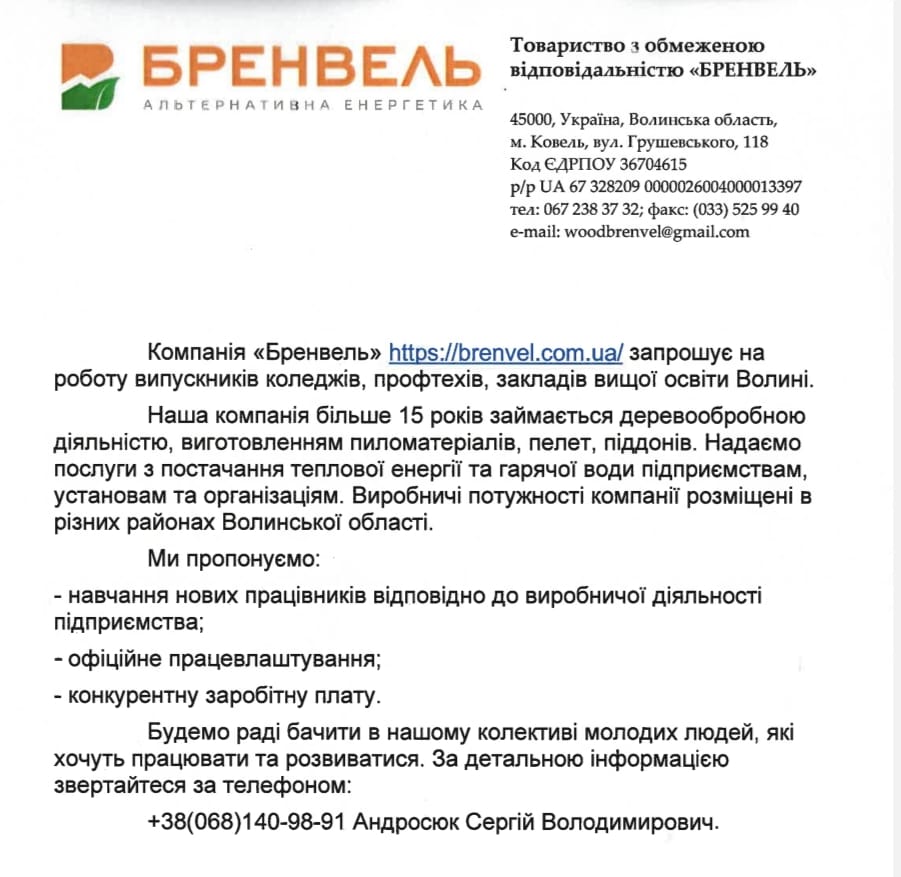 БРЕНВЕЛЬ
АЛЬТЕРНАТИВНА ЕНЕРГЕТИКА

Товариство з обмеженою відповідальністю «БРЕНВЕЛЬ»

45000, Україна, Волинська область,
м. Ковель, вул. Грушевського, 118
Код ЄДРПОУ 36704615
р/р UA 67 328209 0000026004000013397
тел: 067 238 37 32; факс: (033) 525 99 40
e-mail: woodbrenvel@gmail.com

Компанія «Бренвель» https://brenvel.com.ua/ запрошує на роботу випускників коледжів, профтехів, закладів вищої освіти Волині.

Наша компанія більше 15 років займається деревообробною діяльністю, виготовленням пиломатеріалів, пелет, піддонів. Надаємо послуги з постачання теплової енергії та гарячої води підприємствам, установам та організаціям. Виробничі потужності компанії розміщені в різних районах Волинської області.

Ми пропонуємо:

- навчання нових працівників відповідно до виробничої діяльності підприємства;

- офіційне працевлаштування;

- конкурентну заробітну плату.

Будемо раді бачити в нашому колективі молодих людей, які хочуть працювати та розвиватися. За детальною інформацією звертайтеся за телефоном:

+38(068)140-98-91 Андросюк Сергій Володимирович.